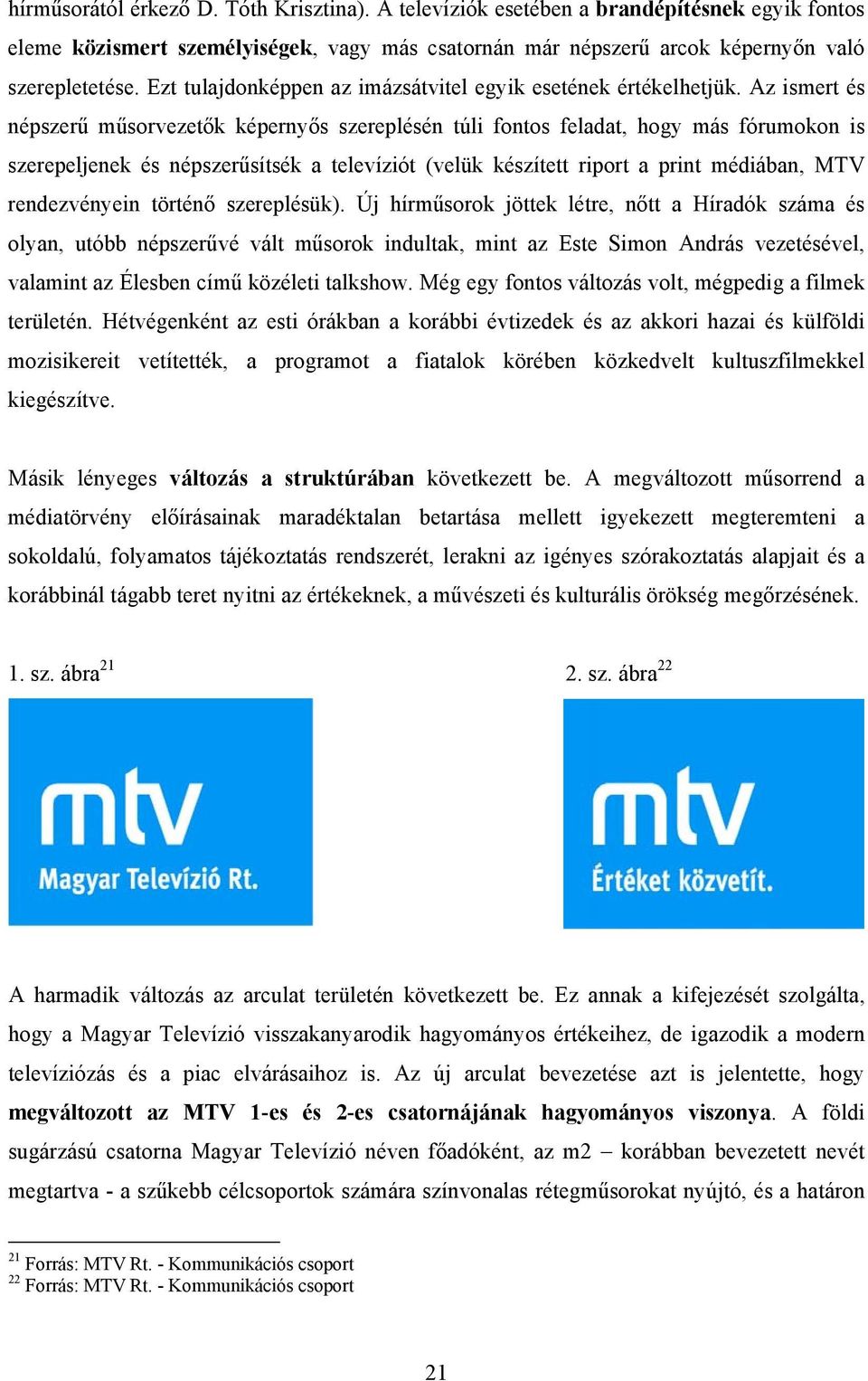 hírműsorától érkező D. Tóth Krisztina). A televíziók esetében a brandépítésnek egyik fontos eleme közismert személyiségek, vagy más csatornán már népszerű arcok képernyőn való szerepletetése. Ezt tulajdonképpen az imázsátvitel egyik esetének értékelhetjük. Az ismert és népszerű műsorvezetők képernyős szereplésén túli fontos feladat, hogy más fórumokon is szerepeljenek és népszerűsítsék a televíziót (velük készített riport a print médiában, MTV rendezvényein történő szereplésük). Új hírműsorok jöttek létre, nőtt a Híradók száma és olyan, utóbb népszerűvé vált műsorok indultak, mint az Este Simon András vezetésével, valamint az Élesben című közéleti talkshow. Még egy fontos változás volt, mégpedig a filmek területén. Hétvégenként az esti órákban a korábbi évtizedek és az akkori hazai és külföldi mozisikereit vetítették, a programot a fiatalok körében közkedvelt kultuszfilmekkel kiegészítve.

Másik lényeges változás a struktúrában következett be. A megváltozott műsorrend a médiatörvény előírásainak maradéktalan betartása mellett igyekezett megteremteni a sokoldalú, folyamatos tájékoztatás rendszerét, lerakni az igényes szórakoztatás alapjait és a korábbinál tágabb teret nyitni az értékeknek, a művészeti és kulturális örökség megőrzésének.

1. sz. ábra$^{21}$

mtv
Magyar Televízió Rt.

2. sz. ábra$^{22}$

mtv
Értéket közvetít.

A harmadik változás az arculat területén következett be. Ez annak a kifejezését szolgálta, hogy a Magyar Televízió visszakanyarodik hagyományos értékeihez, de igazodik a modern televíziózás és a piac elvárásaihoz is. Az új arculat bevezetése azt is jelentette, hogy megváltozott az MTV 1-es és 2-es csatornájának hagyományos viszonya. A földi sugárzású csatorna Magyar Televízió néven főadóként, az m2 – korábban bevezetett nevét megtartva - a szűkebb célcsoportok számára színvonalas rétegműsorokat nyújtó, és a határon

$^{21}$ Forrás: MTV Rt. - Kommunikációs csoport
$^{22}$ Forrás: MTV Rt. - Kommunikációs csoport

21